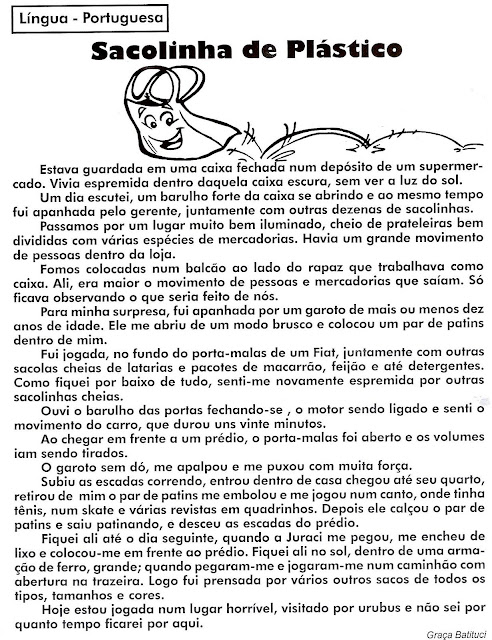 Língua - Portuguesa

Sacolinha de Plástico

Estava guardada em uma caixa fechada num depósito de um supermercado. Vivia espremida dentro daquela caixa escura, sem ver a luz do sol.

Um dia escutei, um barulho forte da caixa se abrindo e ao mesmo tempo fui apanhada pelo gerente, juntamente com outras dezenas de sacolinhas.

Passamos por um lugar muito bem iluminado, cheio de prateleiras bem divididas com várias espécies de mercadorias. Havia um grande movimento de pessoas dentro da loja.

Fomos colocadas num balcão ao lado do rapaz que trabalhava como caixa. Ali, era maior o movimento de pessoas e mercadorias que saíam. Só ficava observando o que seria feito de nós.

Para minha surpresa, fui apanhada por um garoto de mais ou menos dez anos de idade. Ele me abriu de um modo brusco e colocou um par de patins dentro de mim.

Fui jogada, no fundo do porta-malas de um Fiat, juntamente com outras sacolas cheias de latarias e pacotes de macarrão, feijão e até detergentes. Como fiquei por baixo de tudo, senti-me novamente espremida por outras sacolinhas cheias.

Ouvi o barulho das portas fechando-se , o motor sendo ligado e senti o movimento do carro, que durou uns vinte minutos.

Ao chegar em frente a um prédio, o porta-malas foi aberto e os volumes iam sendo tirados.

O garoto sem dó, me apalpou e me puxou com muita força.

Subiu as escadas correndo, entrou dentro de casa chegou até seu quarto, retirou de mim o par de patins me embolou e me jogou num canto, onde tinha tênis, num skate e várias revistas em quadrinhos. Depois ele calçou o par de patins e saiu patinando, e desceu as escadas do prédio.

Fiquei ali até o dia seguinte, quando a Juraci me pegou, me encheu de lixo e colocou-me em frente ao prédio. Fiquei ali no sol, dentro de uma armação de ferro, grande; quando pegaram-me e jogaram-me num caminhão com abertura na trazeira. Logo fui prensada por vários outros sacos de todos os tipos, tamanhos e cores.

Hoje estou jogada num lugar horrível, visitado por urubus e não sei por quanto tempo ficarei por aqui.

Graça Batituci